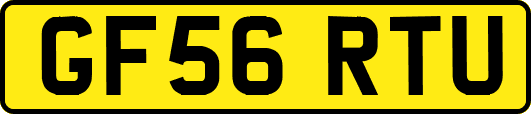 GF56 RTU